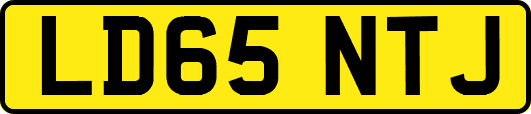 LD65 NTJ